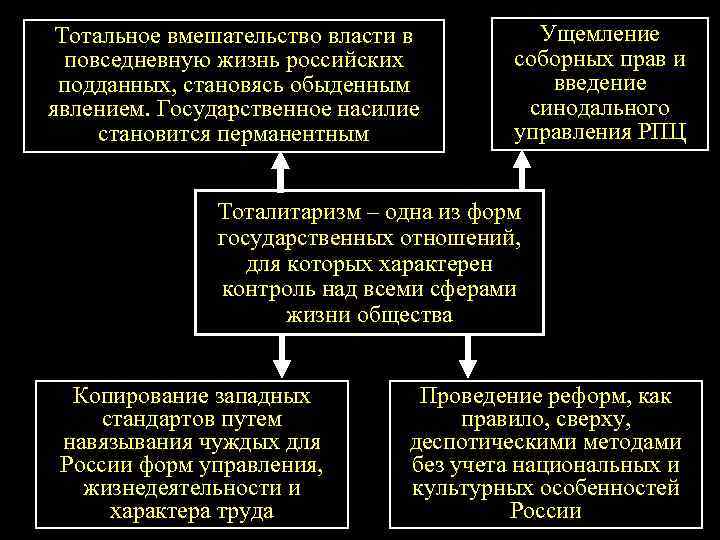 Тотальное вмешательство власти в повседневную жизнь российских подданных, становясь обыденным явлением. Государственное насилие становится перманентным

Ущемление соборных прав и введение синодального управления РПЦ

Тоталитаризм – одна из форм государственных отношений, для которых характерен контроль над всеми сферами жизни общества

Копирование западных стандартов путем навязывания чуждых для России форм управления, жизнедеятельности и характера труда

Проведение реформ, как правило, сверху, деспотическими методами без учета национальных и культурных особенностей России